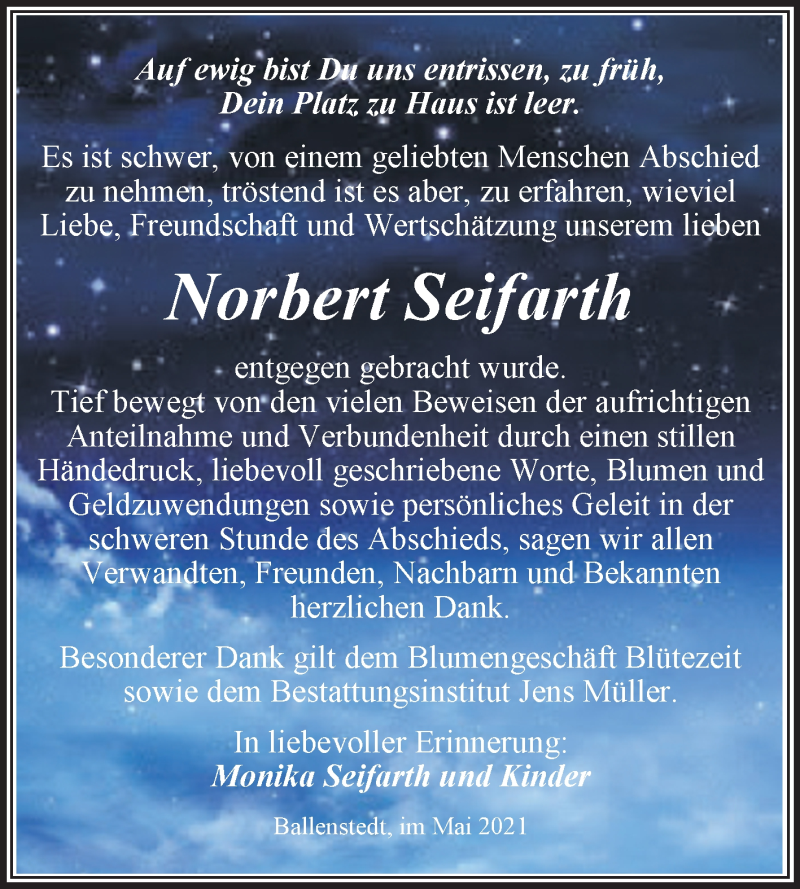 Auf ewig bist Du uns entrissen, zu früh,
Dein Platz zu Haus ist leer.

Es ist schwer, von einem geliebten Menschen Abschied zu nehmen, tröstend ist es aber, zu erfahren, wieviel Liebe, Freundschaft und Wertschätzung unserem lieben

Norbert Seifarth

entgegen gebracht wurde.
Tief bewegt von den vielen Beweisen der aufrichtigen Anteilnahme und Verbundenheit durch einen stillen Händedruck, liebevoll geschriebene Worte, Blumen und Geldzuwendungen sowie persönliches Geleit in der schweren Stunde des Abschieds, sagen wir allen Verwandten, Freunden, Nachbarn und Bekannten herzlichen Dank.

Besonderer Dank gilt dem Blumengeschäft Blütezeit sowie dem Bestattungsinstitut Jens Müller.

In liebevoller Erinnerung:
Monika Seifarth und Kinder

Ballenstedt, im Mai 2021